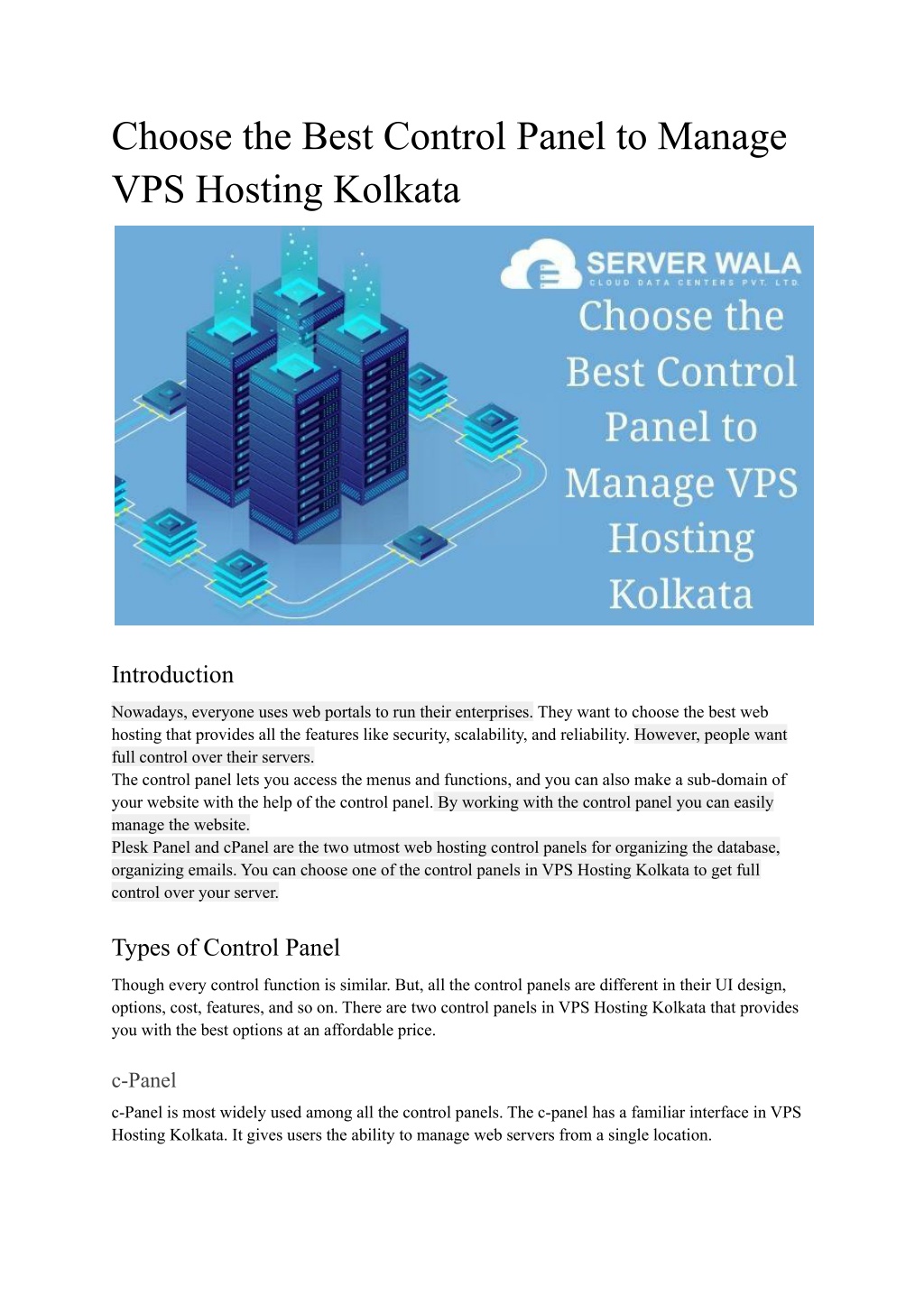 Choose the Best Control Panel to Manage VPS Hosting Kolkata

SERVER WALA
CLOUD DATA CENTERS PVT. LTD.
Choose the Best Control Panel to Manage VPS Hosting Kolkata

Introduction

Nowadays, everyone uses web portals to run their enterprises. They want to choose the best web hosting that provides all the features like security, scalability, and reliability. However, people want full control over their servers.
The control panel lets you access the menus and functions, and you can also make a sub-domain of your website with the help of the control panel. By working with the control panel you can easily manage the website.
Plesk Panel and cPanel are the two utmost web hosting control panels for organizing the database, organizing emails. You can choose one of the control panels in VPS Hosting Kolkata to get full control over your server.

Types of Control Panel

Though every control function is similar. But, all the control panels are different in their UI design, options, cost, features, and so on. There are two control panels in VPS Hosting Kolkata that provides you with the best options at an affordable price.

c-Panel

c-Panel is most widely used among all the control panels. The c-panel has a familiar interface in VPS Hosting Kolkata. It gives users the ability to manage web servers from a single location.